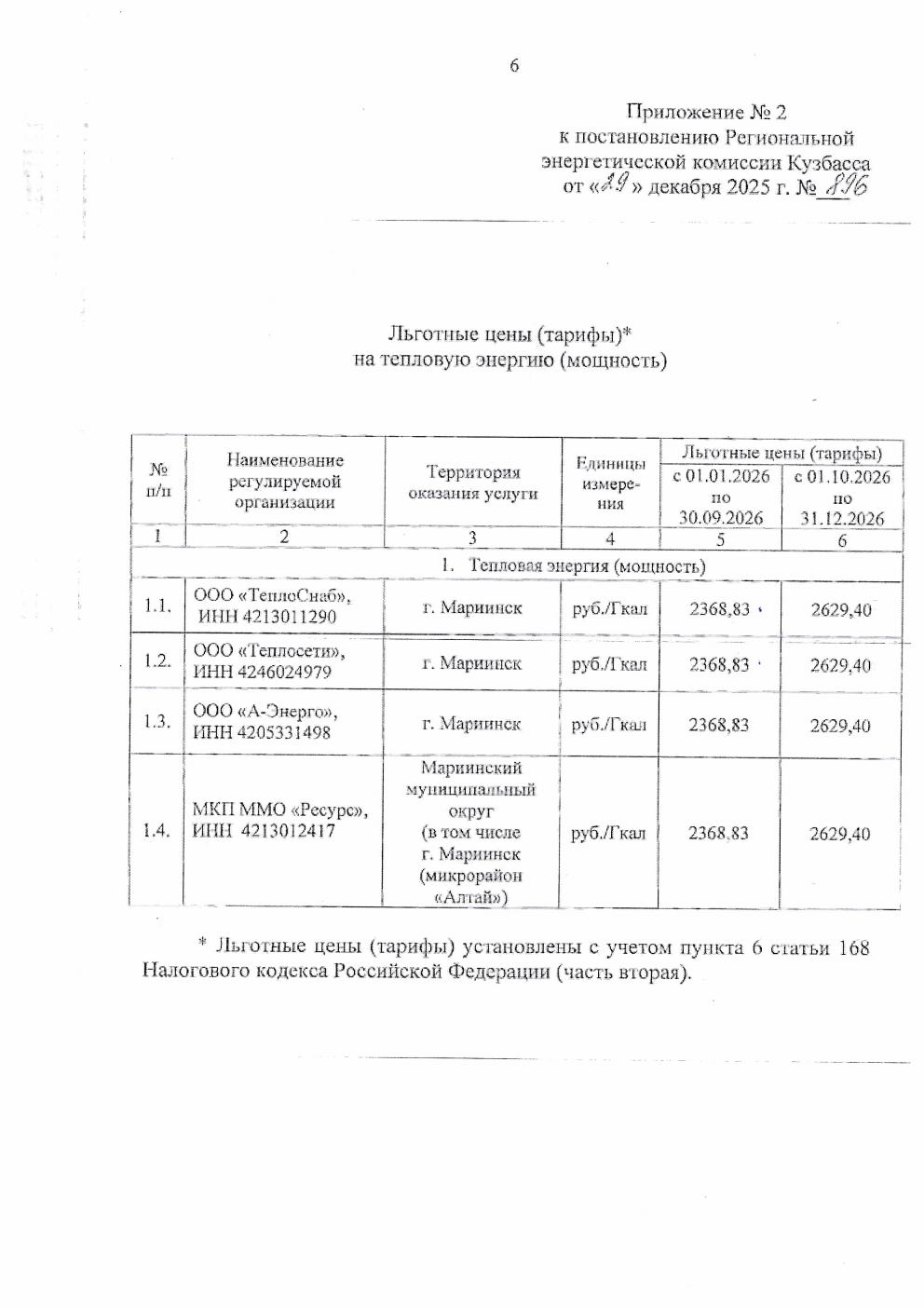 6

Приложение № 2
к постановлению Региональной энергетической комиссии Кузбасса
от «29» декабря 2025 г. № 896

Льготные цены (тарифы)*
на тепловую энергию (мощность)

| № п/п | Наименование регулируемой организации | Территория оказания услуги | Единицы измерения | Льготные цены (тарифы) с 01.01.2026 по 30.09.2026 | Льготные цены (тарифы) с 01.10.2026 по 31.12.2026 |
|---|---|---|---|---|---|
| 1 | 2 | 3 | 4 | 5 | 6 |
| 1. Тепловая энергия (мощность) | | | | | |
| 1.1. | ООО «ТеплоСнаб», ИНН 4213011290 | г. Мариинск | руб./Гкал | 2368,83 | 2629,40 |
| 1.2. | ООО «Теплосети», ИНН 4246024979 | г. Мариинск | руб./Гкал | 2368,83 | 2629,40 |
| 1.3. | ООО «А-Энерго», ИНН 4205331498 | г. Мариинск | руб./Гкал | 2368,83 | 2629,40 |
| 1.4. | МКП ММО «Ресурс», ИНН 4213012417 | Мариинский муниципальный округ (в том числе г. Мариинск (микрорайон «Алтай») | руб./Гкал | 2368,83 | 2629,40 |

* Льготные цены (тарифы) установлены с учетом пункта 6 статьи 168 Налогового кодекса Российской Федерации (часть вторая).